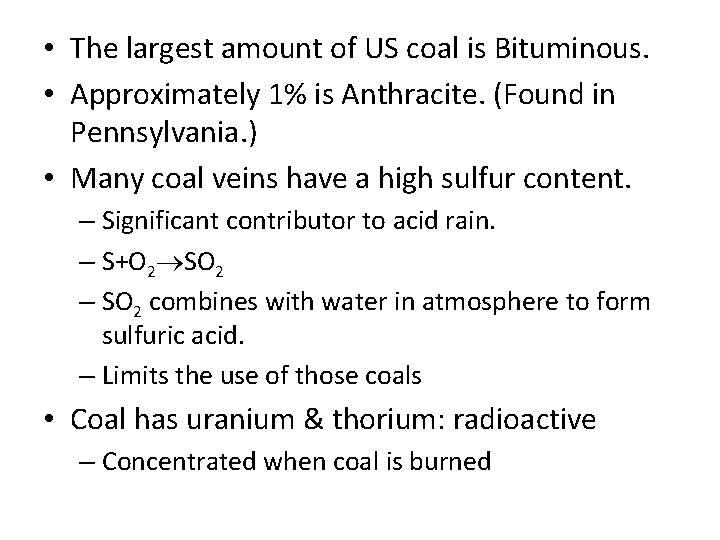 • The largest amount of US coal is Bituminous.
• Approximately 1% is Anthracite. (Found in Pennsylvania.)
• Many coal veins have a high sulfur content.
– Significant contributor to acid rain.
– $S+O_2 \rightarrow SO_2$
– $SO_2$ combines with water in atmosphere to form sulfuric acid.
– Limits the use of those coals
• Coal has uranium & thorium: radioactive
– Concentrated when coal is burned